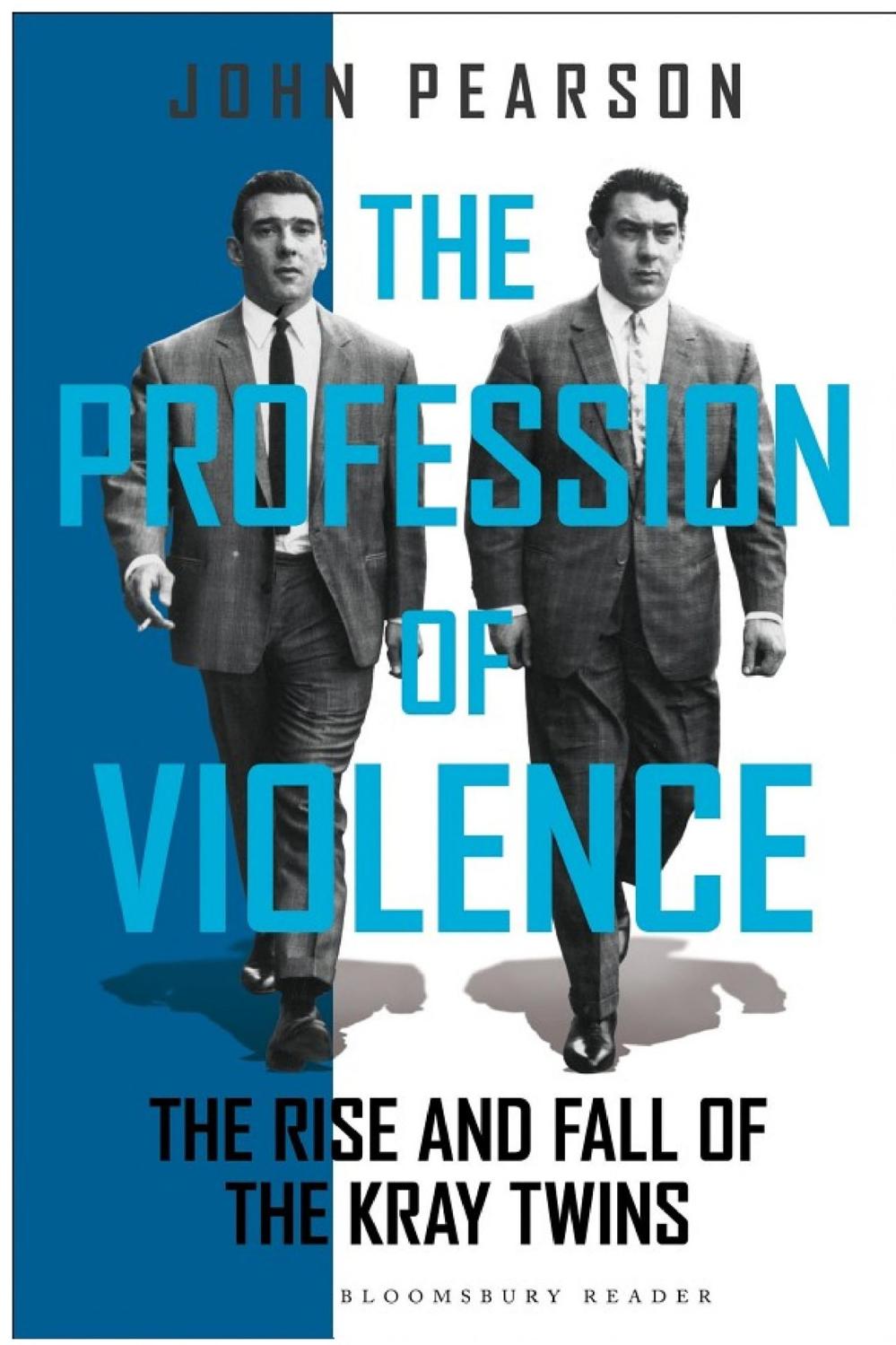 JOHN PEARSON

THE PROFESSION OF VIOLENCE

THE RISE AND FALL OF THE KRAY TWINS

BLOOMSBURY READER